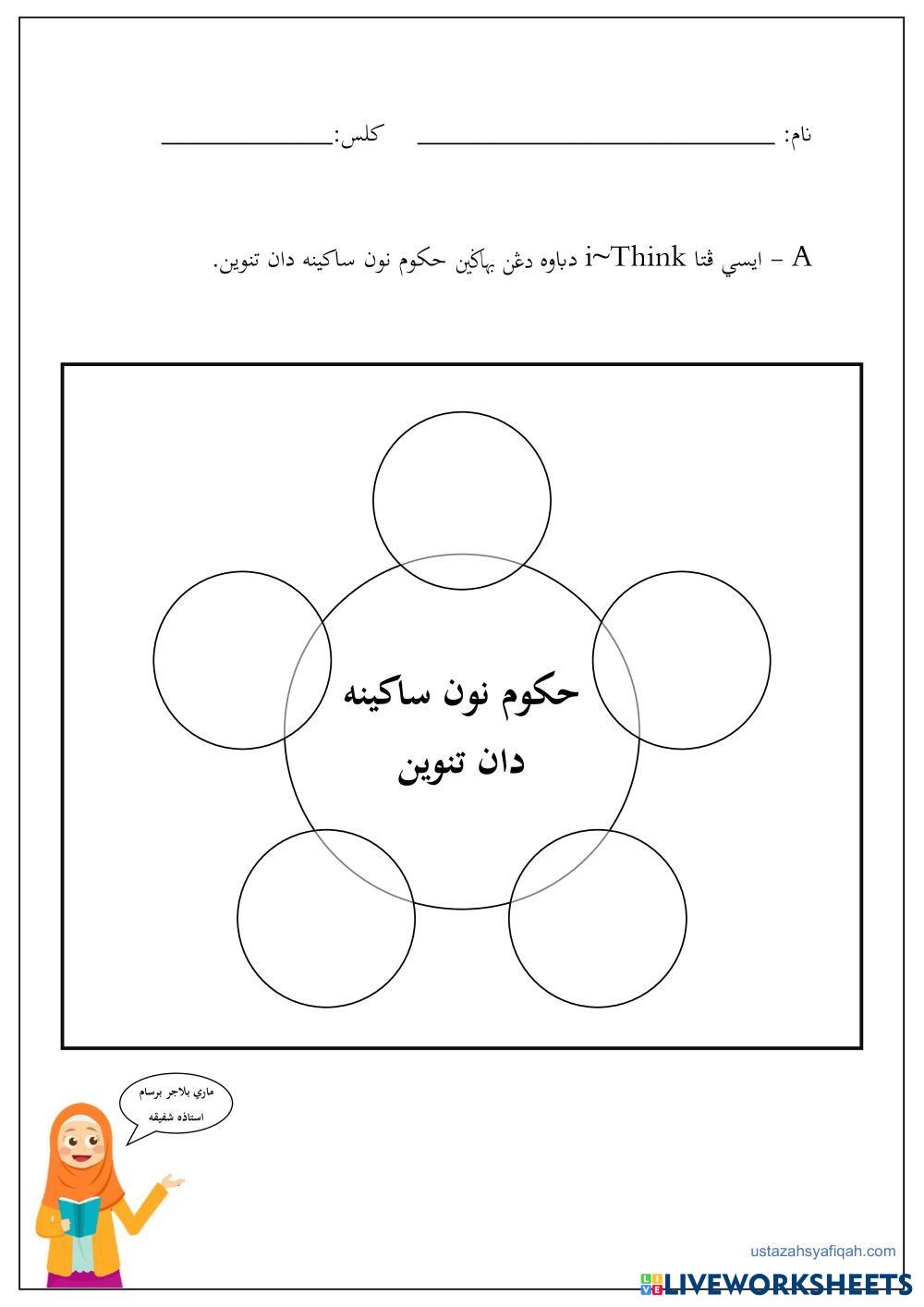 نام: ____ كلس: ____

A - ايسي ڤتا i~Think دباوه دڠن بهاڬين حكوم نون ساكينه دان تنوين.

حكوم نون ساكينه
دان تنوين

ماري بلاجر برسام
استاذه شفيقه

ustazahsyafiqah.com

LIVEWORKSHEETS